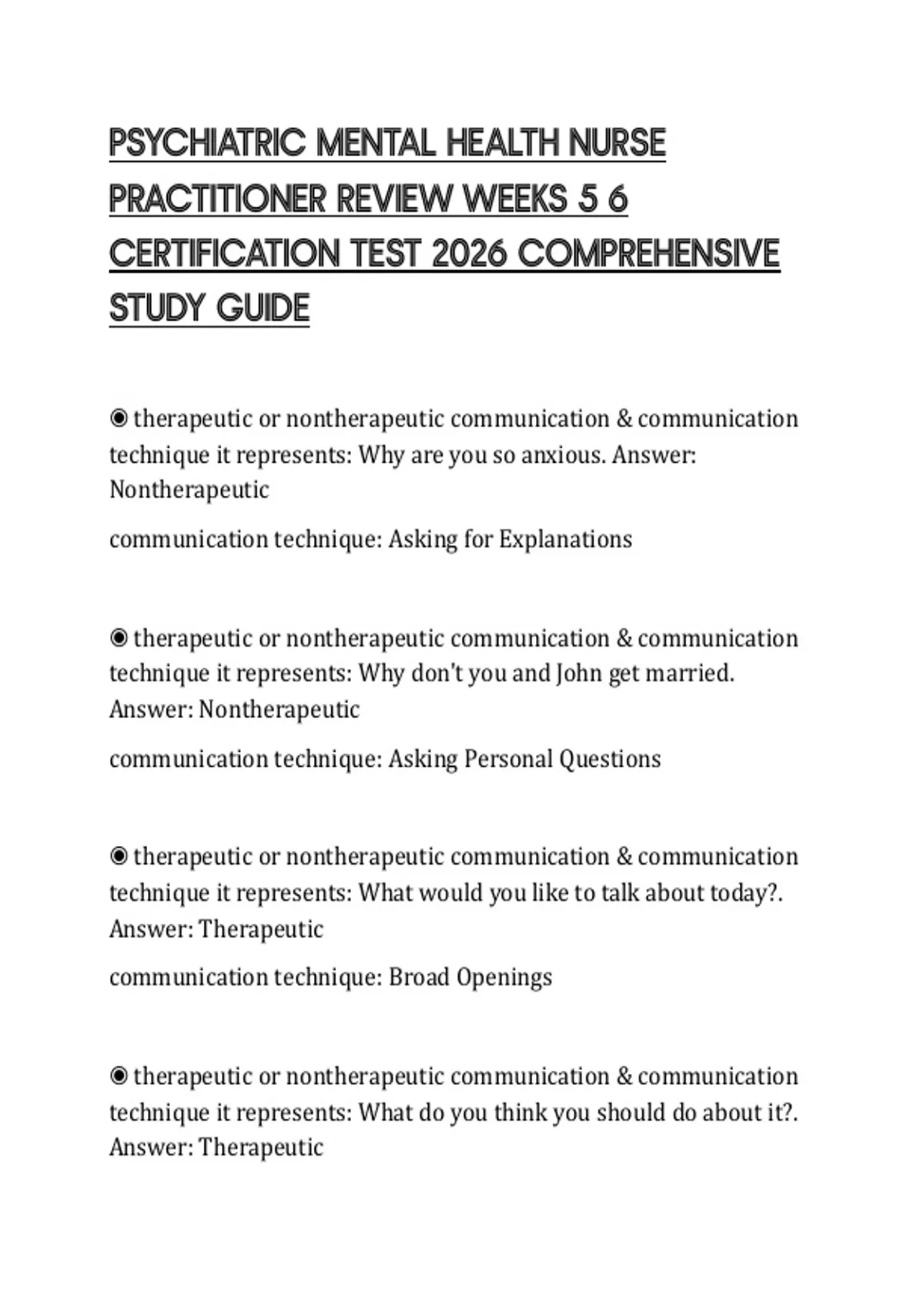 PSYCHIATRIC MENTAL HEALTH NURSE PRACTITIONER REVIEW WEEKS 5 6 CERTIFICATION TEST 2026 COMPREHENSIVE STUDY GUIDE

◉ therapeutic or nontherapeutic communication & communication technique it represents: Why are you so anxious. Answer: Nontherapeutic

communication technique: Asking for Explanations

◉ therapeutic or nontherapeutic communication & communication technique it represents: Why don't you and John get married. Answer: Nontherapeutic

communication technique: Asking Personal Questions

◉ therapeutic or nontherapeutic communication & communication technique it represents: What would you like to talk about today?. Answer: Therapeutic

communication technique: Broad Openings

◉ therapeutic or nontherapeutic communication & communication technique it represents: What do you think you should do about it?. Answer: Therapeutic